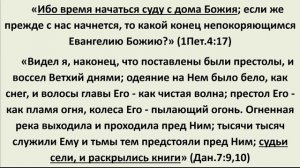 «Ибо время начаться суду с дома Божия; если же прежде с нас начнется, то какой конец непокоряющимся Евангелию Божию?» (1Пет.4:17)

«Видел я, наконец, что поставлены были престолы, и воссел Ветхий днями; одеяние на Нем было бело, как снег, и волосы главы Его - как чистая волна; престол Его - как пламя огня, колеса Его - пылающий огонь. Огненная река выходила и проходила пред Ним; тысячи тысяч служили Ему и тьмы тем предстояли пред Ним; судьи сели, и раскрылись книги» (Дан.7:9,10)